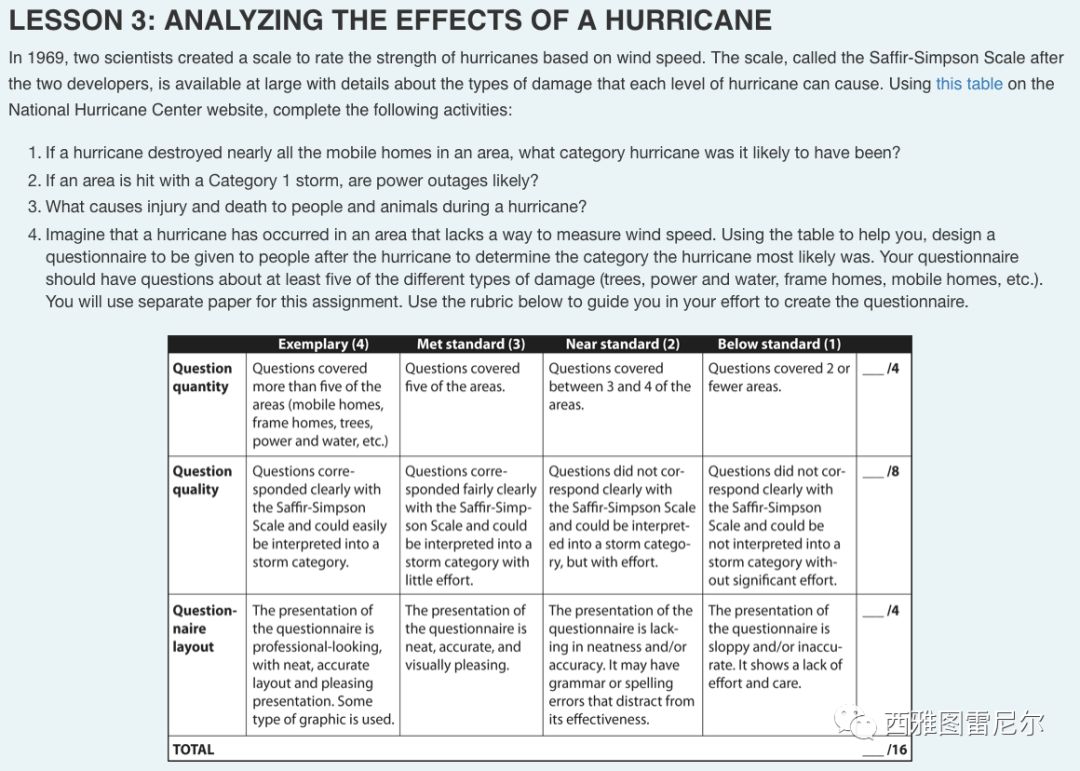 LESSON 3: ANALYZING THE EFFECTS OF A HURRICANE

In 1969, two scientists created a scale to rate the strength of hurricanes based on wind speed. The scale, called the Saffir-Simpson Scale after the two developers, is available at large with details about the types of damage that each level of hurricane can cause. Using this table on the National Hurricane Center website, complete the following activities:

1. If a hurricane destroyed nearly all the mobile homes in an area, what category hurricane was it likely to have been?
2. If an area is hit with a Category 1 storm, are power outages likely?
3. What causes injury and death to people and animals during a hurricane?
4. Imagine that a hurricane has occurred in an area that lacks a way to measure wind speed. Using the table to help you, design a questionnaire to be given to people after the hurricane to determine the category the hurricane most likely was. Your questionnaire should have questions about at least five of the different types of damage (trees, power and water, frame homes, mobile homes, etc.). You will use separate paper for this assignment. Use the rubric below to guide you in your effort to create the questionnaire.

| | Exemplary (4) | Met standard (3) | Near standard (2) | Below standard (1) | |
|---|---|---|---|---|---|
| Question quantity | Questions covered more than five of the areas (mobile homes, frame homes, trees, power and water, etc.) | Questions covered five of the areas. | Questions covered between 3 and 4 of the areas. | Questions covered 2 or fewer areas. | ___/4 |
| Question quality | Questions corresponded clearly with the Saffir-Simpson Scale and could easily be interpreted into a storm category. | Questions corresponded fairly clearly with the Saffir-Simpson Scale and could be interpreted into a storm category with little effort. | Questions did not correspond clearly with the Saffir-Simpson Scale and could be interpreted into a storm category, but with effort. | Questions did not correspond clearly with the Saffir-Simpson Scale and could be not interpreted into a storm category without significant effort. | ___/8 |
| Questionnaire layout | The presentation of the questionnaire is professional-looking, with neat, accurate layout and pleasing presentation. Some type of graphic is used. | The presentation of the questionnaire is neat, accurate, and visually pleasing. | The presentation of the questionnaire is lacking in neatness and/or accuracy. It may have grammar or spelling errors that distract from its effectiveness. | The presentation of the questionnaire is sloppy and/or inaccurate. It shows a lack of effort and care. | ___/4 |
| TOTAL | | | | | ___/16 |

西雅图雷尼尔